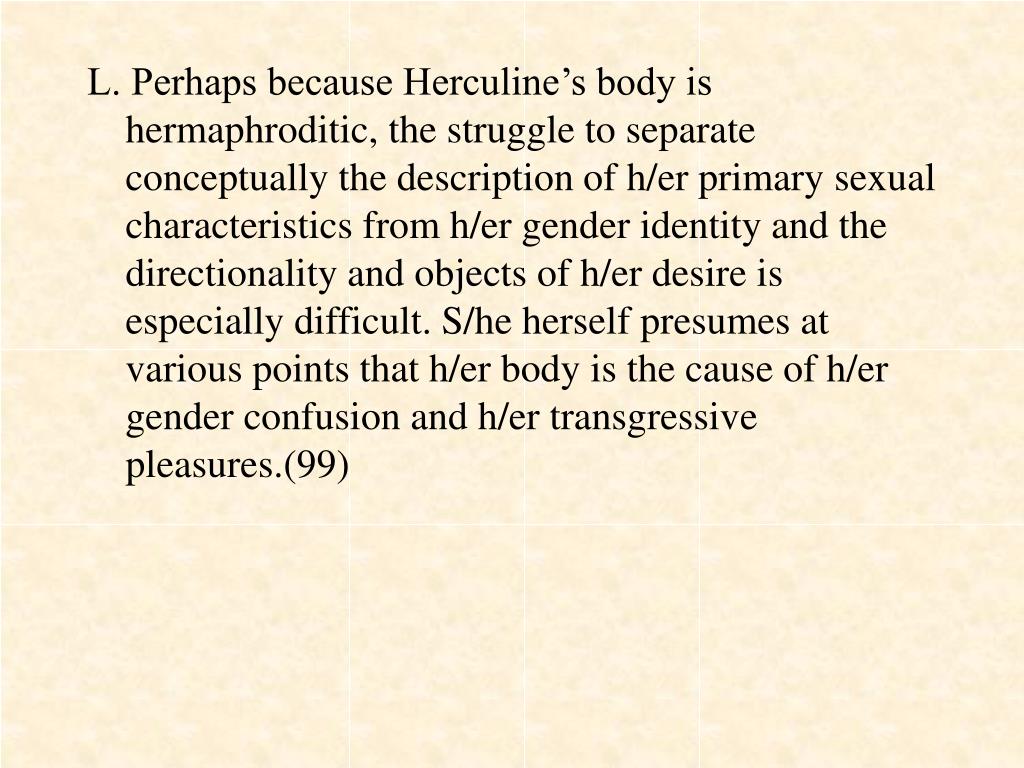 L. Perhaps because Herculine’s body is hermaphroditic, the struggle to separate conceptually the description of h/er primary sexual characteristics from h/er gender identity and the directionality and objects of h/er desire is especially difficult. S/he herself presumes at various points that h/er body is the cause of h/er gender confusion and h/er transgressive pleasures.(99)